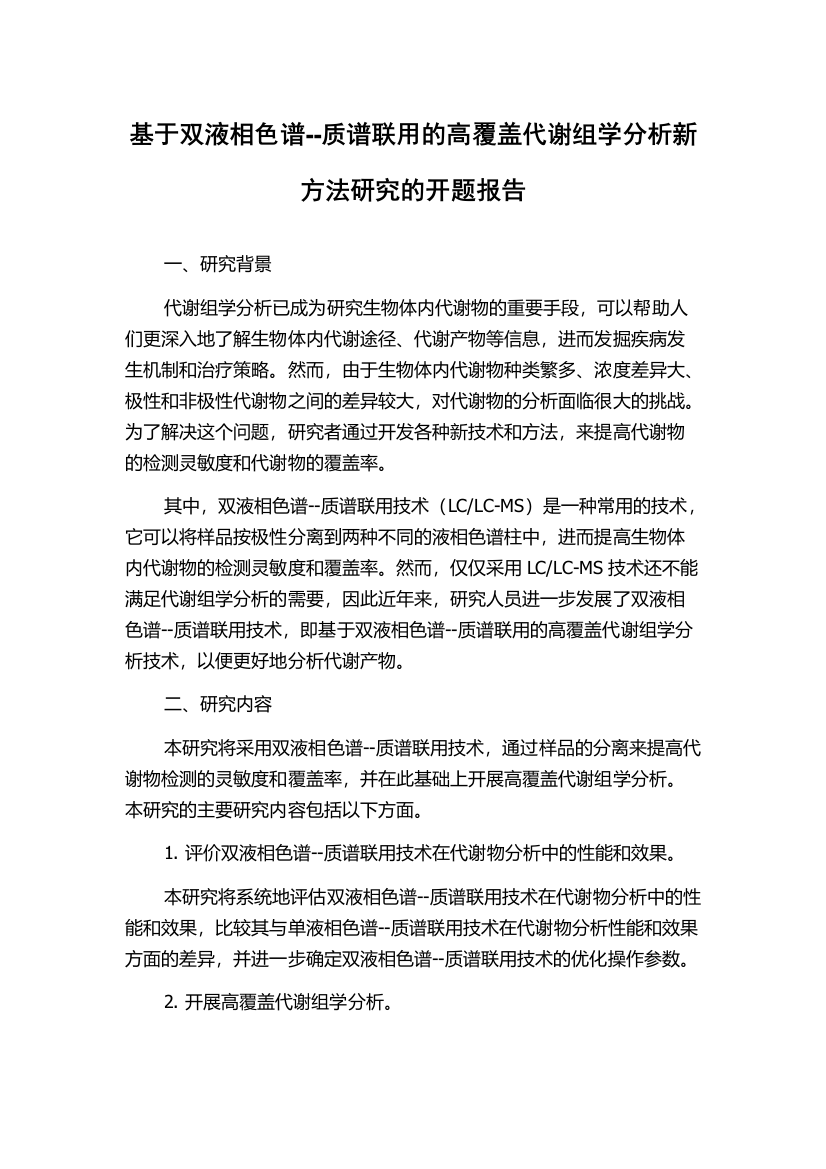 基于双液相色谱--质谱联用的高覆盖代谢组学分析新方法研究的开题报告

一、研究背景

代谢组学分析已成为研究生物体内代谢物的重要手段，可以帮助人们更深入地了解生物体内代谢途径、代谢产物等信息，进而发掘疾病发生机制和治疗策略。然而，由于生物体内代谢物种类繁多、浓度差异大、极性和非极性代谢物之间的差异较大，对代谢物的分析面临很大的挑战。为了解决这个问题，研究者通过开发各种新技术和方法，来提高代谢物的检测灵敏度和代谢物的覆盖率。

其中，双液相色谱--质谱联用技术（LC/LC-MS）是一种常用的技术，它可以将样品按极性分离到两种不同的液相色谱柱中，进而提高生物体内代谢物的检测灵敏度和覆盖率。然而，仅仅采用 LC/LC-MS 技术还不能满足代谢组学分析的需要，因此近年来，研究人员进一步发展了双液相色谱--质谱联用技术，即基于双液相色谱--质谱联用的高覆盖代谢组学分析技术，以便更好地分析代谢产物。

二、研究内容

本研究将采用双液相色谱--质谱联用技术，通过样品的分离来提高代谢物检测的灵敏度和覆盖率，并在此基础上开展高覆盖代谢组学分析。本研究的主要研究内容包括以下方面。

1. 评价双液相色谱--质谱联用技术在代谢物分析中的性能和效果。

本研究将系统地评估双液相色谱--质谱联用技术在代谢物分析中的性能和效果，比较其与单液相色谱--质谱联用技术在代谢物分析性能和效果方面的差异，并进一步确定双液相色谱--质谱联用技术的优化操作参数。

2. 开展高覆盖代谢组学分析。